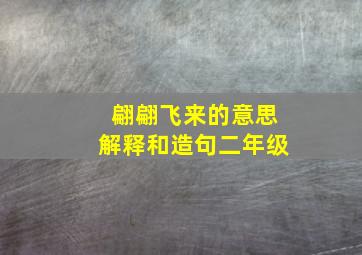 翩翩飞来的意思
解释和造句二年级